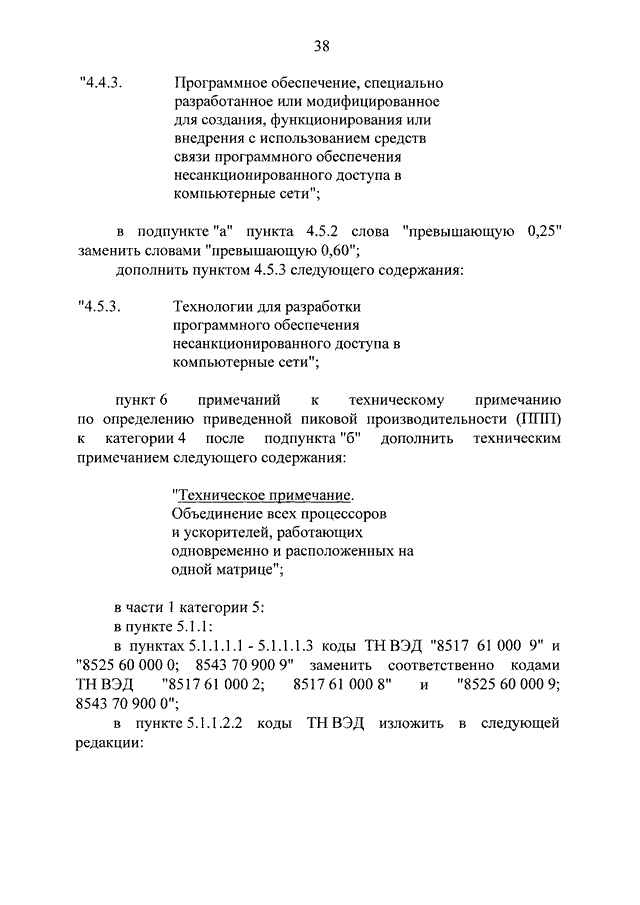 38

"4.4.3. Программное обеспечение, специально разработанное или модифицированное для создания, функционирования или внедрения с использованием средств связи программного обеспечения несанкционированного доступа в компьютерные сети";

в подпункте "а" пункта 4.5.2 слова "превышающую 0,25" заменить словами "превышающую 0,60";

дополнить пунктом 4.5.3 следующего содержания:

"4.5.3. Технологии для разработки программного обеспечения несанкционированного доступа в компьютерные сети";

пункт 6 примечаний к техническому примечанию по определению приведенной пиковой производительности (ППП) к категории 4 после подпункта "б" дополнить техническим примечанием следующего содержания:

"Техническое примечание. Объединение всех процессоров и ускорителей, работающих одновременно и расположенных на одной матрице";

в части 1 категории 5:

в пункте 5.1.1:

в пунктах 5.1.1.1.1 - 5.1.1.1.3 коды ТН ВЭД "8517 61 000 9" и "8525 60 000 0; 8543 70 900 9" заменить соответственно кодами ТН ВЭД "8517 61 000 2; 8517 61 000 8" и "8525 60 000 9; 8543 70 900 0";

в пункте 5.1.1.2.2 коды ТН ВЭД изложить в следующей редакции: